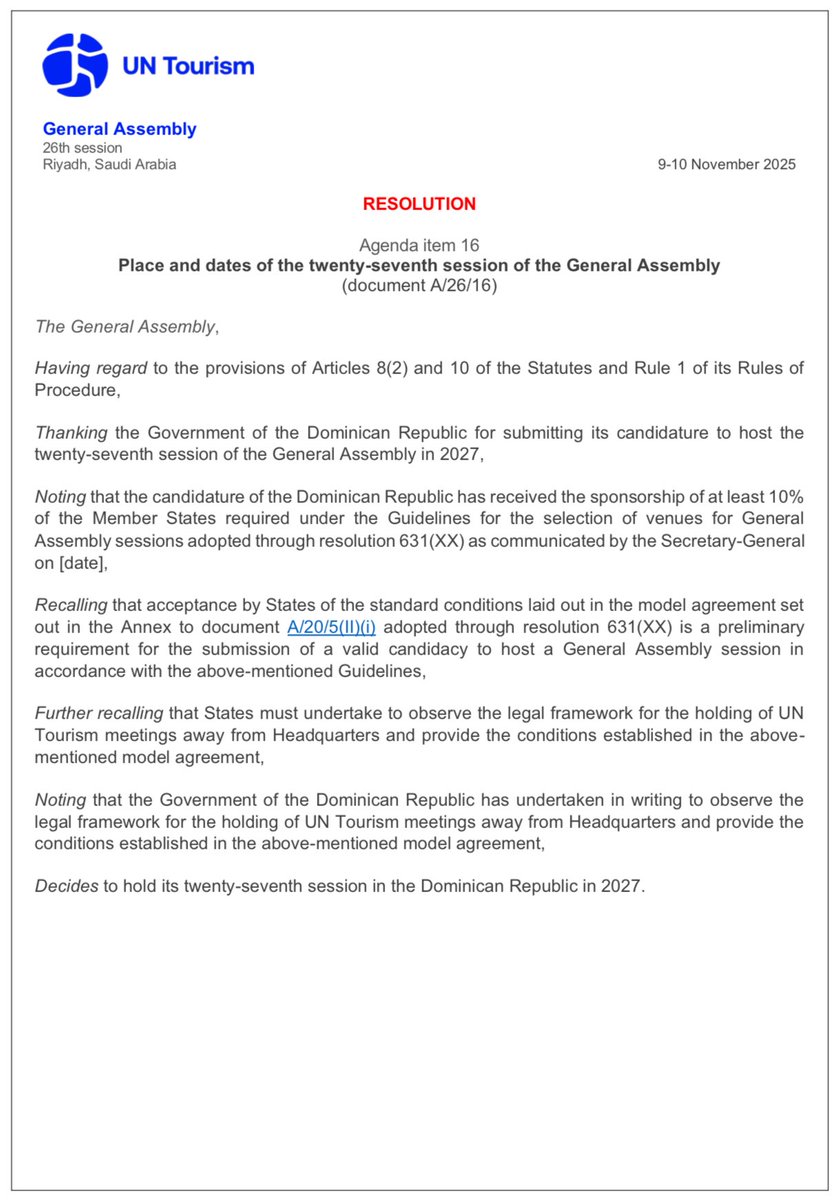 UN Tourism

General Assembly
26th session
Riyadh, Saudi Arabia

9-10 November 2025

RESOLUTION

Agenda item 16
Place and dates of the twenty-seventh session of the General Assembly
(document A/26/16)

The General Assembly,

Having regard to the provisions of Articles 8(2) and 10 of the Statutes and Rule 1 of its Rules of Procedure,

Thanking the Government of the Dominican Republic for submitting its candidature to host the twenty-seventh session of the General Assembly in 2027,

Noting that the candidature of the Dominican Republic has received the sponsorship of at least 10% of the Member States required under the Guidelines for the selection of venues for General Assembly sessions adopted through resolution 631(XX) as communicated by the Secretary-General on [date],

Recalling that acceptance by States of the standard conditions laid out in the model agreement set out in the Annex to document A/20/5(II)(i) adopted through resolution 631(XX) is a preliminary requirement for the submission of a valid candidacy to host a General Assembly session in accordance with the above-mentioned Guidelines,

Further recalling that States must undertake to observe the legal framework for the holding of UN Tourism meetings away from Headquarters and provide the conditions established in the above-mentioned model agreement,

Noting that the Government of the Dominican Republic has undertaken in writing to observe the legal framework for the holding of UN Tourism meetings away from Headquarters and provide the conditions established in the above-mentioned model agreement,

Decides to hold its twenty-seventh session in the Dominican Republic in 2027.